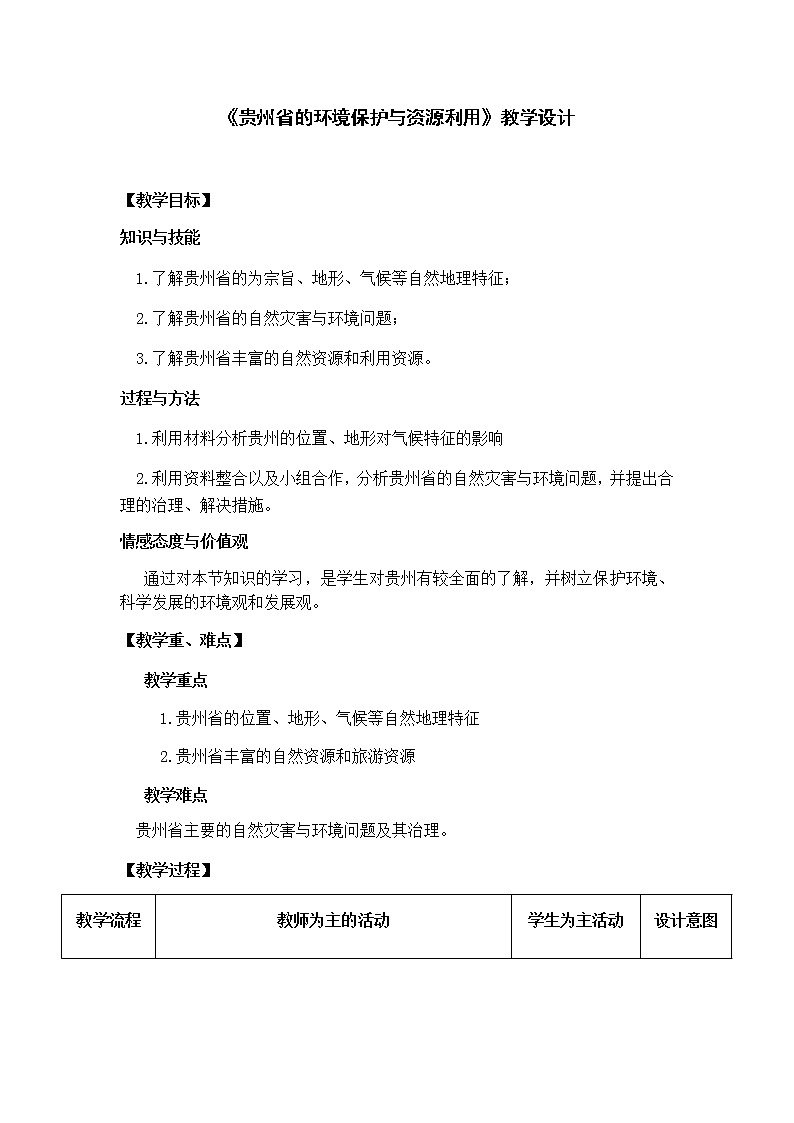 《贵州省的环境保护与资源利用》教学设计

【教学目标】

知识与技能

1.了解贵州省的为宗旨、地形、气候等自然地理特征；

2.了解贵州省的自然灾害与环境问题；

3.了解贵州省丰富的自然资源和利用资源。

过程与方法

1.利用材料分析贵州的位置、地形对气候特征的影响

2.利用资料整合以及小组合作，分析贵州省的自然灾害与环境问题，并提出合理的治理、解决措施。

情感态度与价值观

通过对本节知识的学习，是学生对贵州有较全面的了解，并树立保护环境、科学发展的环境观和发展观。

【教学重、难点】

教学重点

1.贵州省的位置、地形、气候等自然地理特征

2.贵州省丰富的自然资源和旅游资源

教学难点

贵州省主要的自然灾害与环境问题及其治理。

【教学过程】

| 教学流程 | 教师为主的活动 | 学生为主活动 | 设计意图 |
|---|---|---|---|